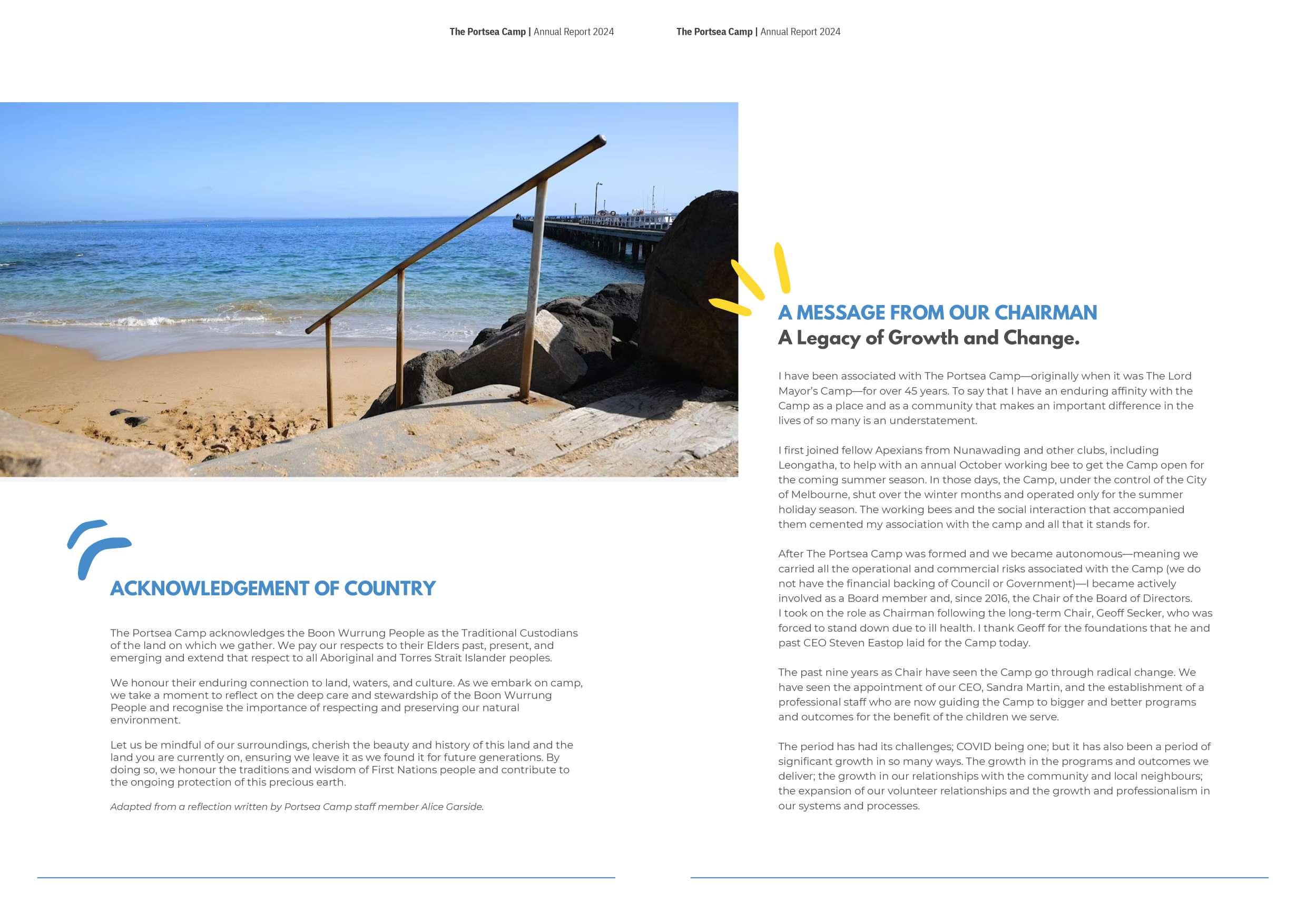 The Portsea Camp | Annual Report 2024

ACKNOWLEDGEMENT OF COUNTRY

The Portsea Camp acknowledges the Boon Wurrung People as the Traditional Custodians of the land on which we gather. We pay our respects to their Elders past, present, and emerging and extend that respect to all Aboriginal and Torres Strait Islander peoples.

We honour their enduring connection to land, waters, and culture. As we embark on camp, we take a moment to reflect on the deep care and stewardship of the Boon Wurrung People and recognise the importance of respecting and preserving our natural environment.

Let us be mindful of our surroundings, cherish the beauty and history of this land and the land you are currently on, ensuring we leave it as we found it for future generations. By doing so, we honour the traditions and wisdom of First Nations people and contribute to the ongoing protection of this precious earth.

Adapted from a reflection written by Portsea Camp staff member Alice Garside.

The Portsea Camp | Annual Report 2024

A MESSAGE FROM OUR CHAIRMAN
A Legacy of Growth and Change.

I have been associated with The Portsea Camp—originally when it was The Lord Mayor's Camp—for over 45 years. To say that I have an enduring affinity with the Camp as a place and as a community that makes an important difference in the lives of so many is an understatement.

I first joined fellow Apexians from Nunawading and other clubs, including Leongatha, to help with an annual October working bee to get the Camp open for the coming summer season. In those days, the Camp, under the control of the City of Melbourne, shut over the winter months and operated only for the summer holiday season. The working bees and the social interaction that accompanied them cemented my association with the camp and all that it stands for.

After The Portsea Camp was formed and we became autonomous—meaning we carried all the operational and commercial risks associated with the Camp (we do not have the financial backing of Council or Government)—I became actively involved as a Board member and, since 2016, the Chair of the Board of Directors. I took on the role as Chairman following the long-term Chair, Geoff Secker, who was forced to stand down due to ill health. I thank Geoff for the foundations that he and past CEO Steven Eastop laid for the Camp today.

The past nine years as Chair have seen the Camp go through radical change. We have seen the appointment of our CEO, Sandra Martin, and the establishment of a professional staff who are now guiding the Camp to bigger and better programs and outcomes for the benefit of the children we serve.

The period has had its challenges; COVID being one; but it has also been a period of significant growth in so many ways. The growth in the programs and outcomes we deliver; the growth in our relationships with the community and local neighbours; the expansion of our volunteer relationships and the growth and professionalism in our systems and processes.